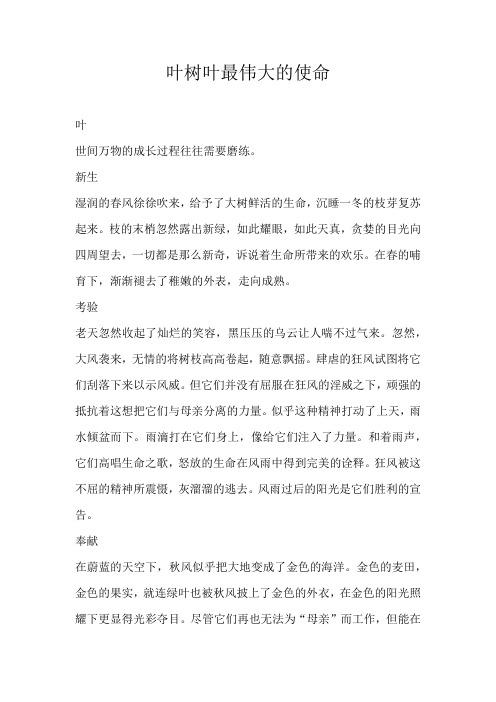 叶树叶最伟大的使命

叶

世间万物的成长过程往往需要磨练。

新生

湿润的春风徐徐吹来，给予了大树鲜活的生命，沉睡一冬的枝芽复苏起来。枝的末梢忽然露出新绿，如此耀眼，如此天真，贪婪的目光向四周望去，一切都是那么新奇，诉说着生命所带来的欢乐。在春的哺育下，渐渐褪去了稚嫩的外表，走向成熟。

考验

老天忽然收起了灿烂的笑容，黑压压的乌云让人喘不过气来。忽然，大风袭来，无情的将树枝高高卷起，随意飘摇。肆虐的狂风试图将它们刮落下来以示风威。但它们并没有屈服在狂风的淫威之下，顽强的抵抗着这想把它们与母亲分离的力量。似乎这种精神打动了上天，雨水倾盆而下。雨滴打在它们身上，像给它们注入了力量。和着雨声，它们高唱生命之歌，怒放的生命在风雨中得到完美的诠释。狂风被这不屈的精神所震慑，灰溜溜的逃去。风雨过后的阳光是它们胜利的宣告。

奉献

在蔚蓝的天空下，秋风似乎把大地变成了金色的海洋。金色的麦田，金色的果实，就连绿叶也被秋风披上了金色的外衣，在金色的阳光照耀下更显得光彩夺目。尽管它们再也无法为“母亲”而工作，但能在